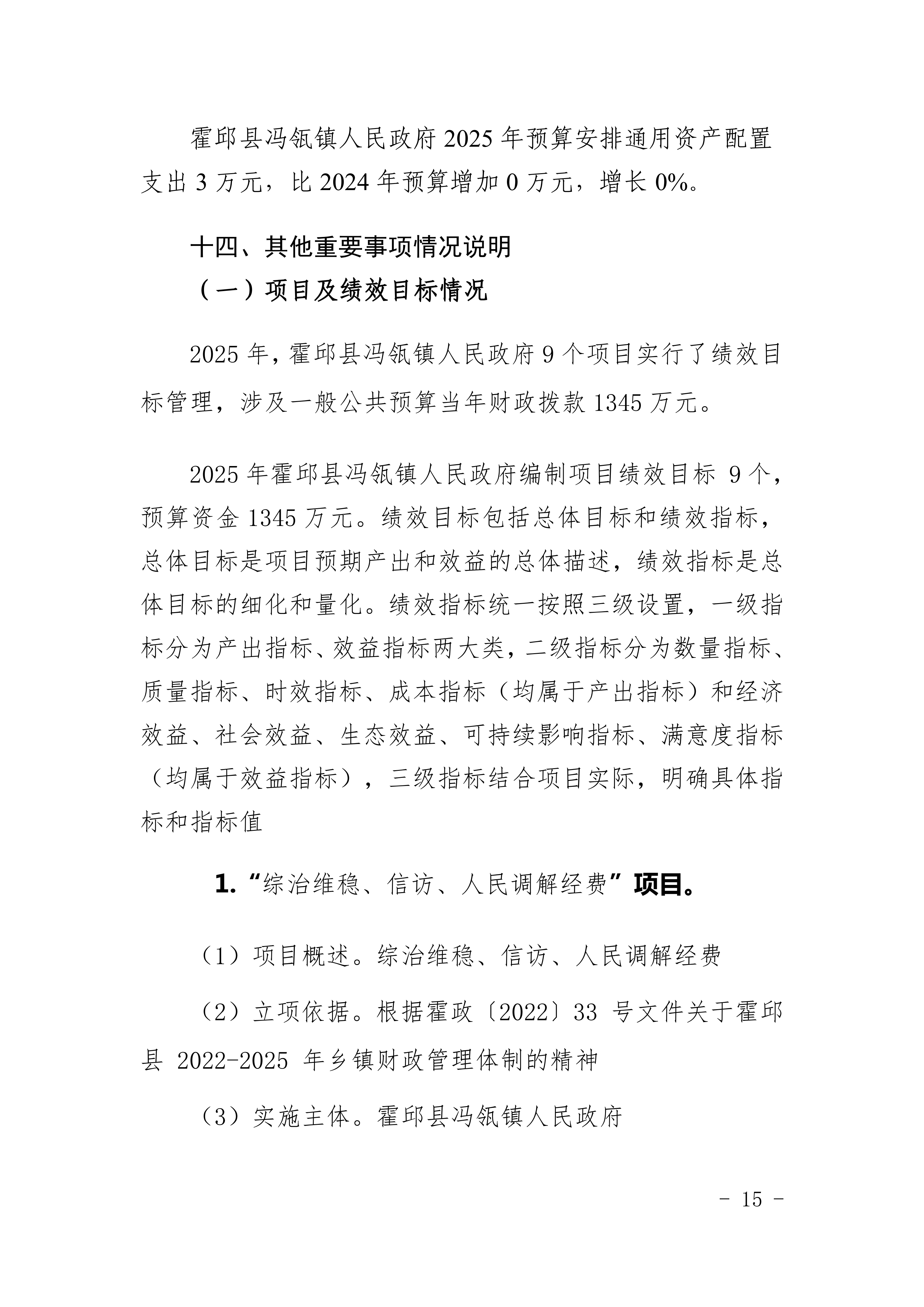 霍邱县冯瓴镇人民政府 2025 年预算安排通用资产配置支出 3 万元，比 2024 年预算增加 0 万元，增长 0%。

十四、其他重要事项情况说明

（一）项目及绩效目标情况

2025 年，霍邱县冯瓴镇人民政府 9 个项目实行了绩效目标管理，涉及一般公共预算当年财政拨款 1345 万元。

2025 年霍邱县冯瓴镇人民政府编制项目绩效目标 9 个，预算资金 1345 万元。绩效目标包括总体目标和绩效指标，总体目标是项目预期产出和效益的总体描述，绩效指标是总体目标的细化和量化。绩效指标统一按照三级设置，一级指标分为产出指标、效益指标两大类，二级指标分为数量指标、质量指标、时效指标、成本指标（均属于产出指标）和经济效益、社会效益、生态效益、可持续影响指标、满意度指标（均属于效益指标），三级指标结合项目实际，明确具体指标和指标值

1.“综治维稳、信访、人民调解经费”项目。

（1）项目概述。综治维稳、信访、人民调解经费

（2）立项依据。根据霍政〔2022〕33 号文件关于霍邱县 2022-2025 年乡镇财政管理体制的精神

（3）实施主体。霍邱县冯瓴镇人民政府

- 15 -